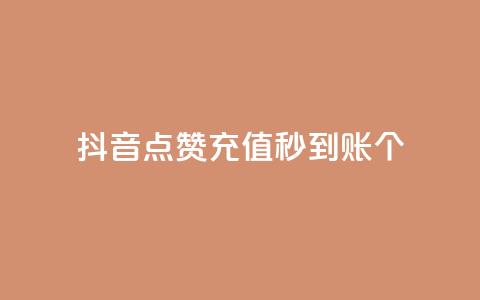 抖音点赞充值秒到账个